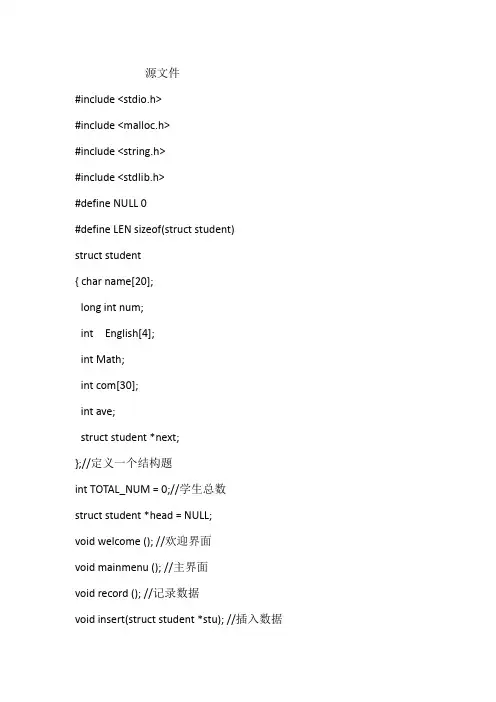 源文件

#include <stdio.h>

#include <malloc.h>

#include <string.h>

#include <stdlib.h>

#define NULL 0

#define LEN sizeof(struct student)

struct student

{ char name[20];

long int num;

int English[4];

int Math;

int com[30];

int ave;

struct student *next;

};//定义一个结构题

int TOTAL_NUM = 0;//学生总数

struct student *head = NULL;

void welcome (); //欢迎界面

void mainmenu (); //主界面

void record (); //记录数据

void insert(struct student *stu); //插入数据